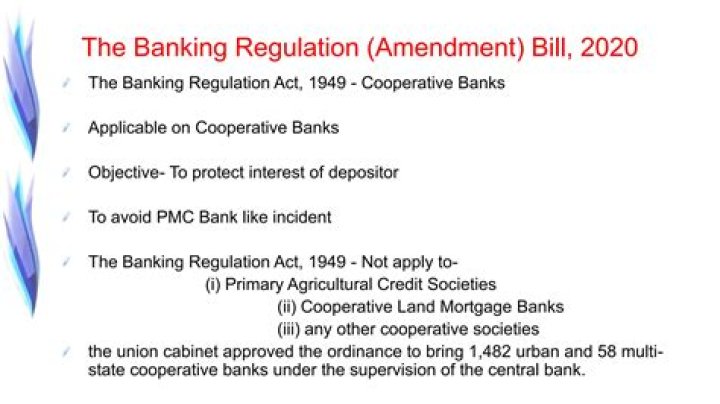 The Banking Regulation (Amendment) Bill, 2020

The Banking Regulation Act, 1949 - Cooperative Banks

Applicable on Cooperative Banks

Objective- To protect interest of depositor

To avoid PMC Bank like incident

The Banking Regulation Act, 1949 - Not apply to-
(i) Primary Agricultural Credit Societies
(ii) Cooperative Land Mortgage Banks
(iii) any other cooperative societies

the union cabinet approved the ordinance to bring 1,482 urban and 58 multi-state cooperative banks under the supervision of the central bank.